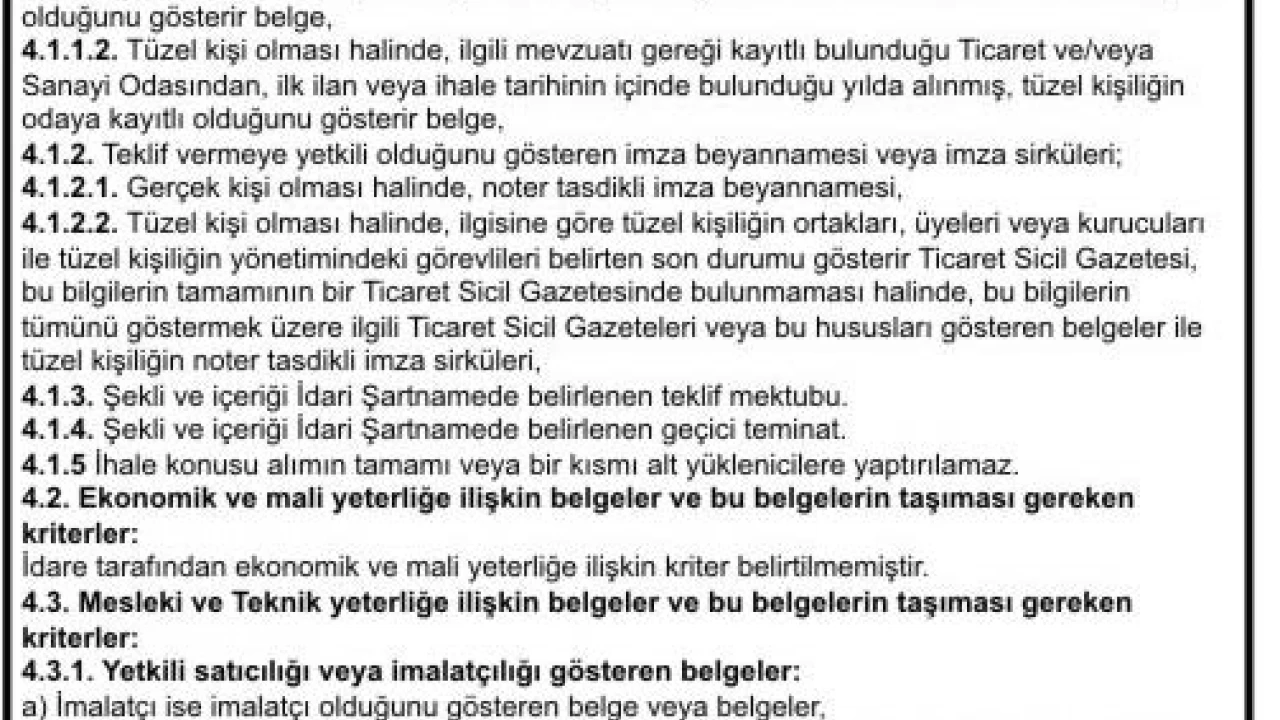 olduğunu gösterir belge,
4.1.1.2. Tüzel kişi olması halinde, ilgili mevzuatı gereği kayıtlı bulunduğu Ticaret ve/veya Sanayi Odasından, ilk ilan veya ihale tarihinin içinde bulunduğu yılda alınmış, tüzel kişiliğin odaya kayıtlı olduğunu gösterir belge,
4.1.2. Teklif vermeye yetkili olduğunu gösteren imza beyannamesi veya imza sirküleri;
4.1.2.1. Gerçek kişi olması halinde, noter tasdikli imza beyannamesi,
4.1.2.2. Tüzel kişi olması halinde, ilgisine göre tüzel kişiliğin ortakları, üyeleri veya kurucuları ile tüzel kişiliğin yönetimindeki görevlileri belirten son durumu gösterir Ticaret Sicil Gazetesi, bu bilgilerin tamamının bir Ticaret Sicil Gazetesinde bulunmaması halinde, bu bilgilerin tümünü göstermek üzere ilgili Ticaret Sicil Gazeteleri veya bu hususları gösteren belgeler ile tüzel kişiliğin noter tasdikli imza sirküleri,
4.1.3. Şekli ve içeriği İdari Şartnamede belirlenen teklif mektubu.
4.1.4. Şekli ve içeriği İdari Şartnamede belirlenen geçici teminat.
4.1.5 İhale konusu alımın tamamı veya bir kısmı alt yüklenicilere yaptırılamaz.
4.2. Ekonomik ve mali yeterliğe ilişkin belgeler ve bu belgelerin taşıması gereken kriterler:
İdare tarafından ekonomik ve mali yeterliğe ilişkin kriter belirtilmemiştir.
4.3. Mesleki ve Teknik yeterliğe ilişkin belgeler ve bu belgelerin taşıması gereken kriterler:
4.3.1. Yetkili satıcılığı veya imalatçılığı gösteren belgeler:
a) İmalatçı ise imalatçı olduğunu gösteren belge veya belgeler,